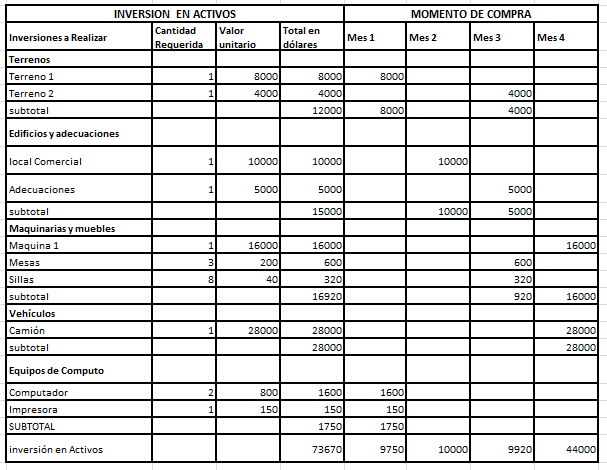 | INVERSION EN ACTIVOS | | | | MOMENTO DE COMPRA | | | |
|---|---|---|---|---|---|---|---|
| Inversiones a Realizar | Cantidad Requerida | Valor unitario | Total en dólares | Mes 1 | Mes 2 | Mes 3 | Mes 4 |
| Terrenos | | | | | | | |
| Terreno 1 | 1 | 8000 | 8000 | 8000 | | | |
| Terreno 2 | 1 | 4000 | 4000 | | | 4000 | |
| subtotal | | | 12000 | 8000 | | 4000 | |
| Edificios y adecuaciones | | | | | | | |
| local Comercial | 1 | 10000 | 10000 | | 10000 | | |
| Adecuaciones | 1 | 5000 | 5000 | | | 5000 | |
| subtotal | | | 15000 | | 10000 | 5000 | |
| Maquinarias y muebles | | | | | | | |
| Maquina 1 | 1 | 16000 | 16000 | | | | 16000 |
| Mesas | 3 | 200 | 600 | | | 600 | |
| Sillas | 8 | 40 | 320 | | | 320 | |
| subtotal | | | 16920 | | | 920 | 16000 |
| Vehículos | | | | | | | |
| Camión | 1 | 28000 | 28000 | | | | 28000 |
| subtotal | | | 28000 | | | | 28000 |
| Equipos de Computo | | | | | | | |
| Computador | 2 | 800 | 1600 | 1600 | | | |
| Impresora | 1 | 150 | 150 | 150 | | | |
| SUBTOTAL | | | 1750 | 1750 | | | |
| inversión en Activos | | | 73670 | 9750 | 10000 | 9920 | 44000 |